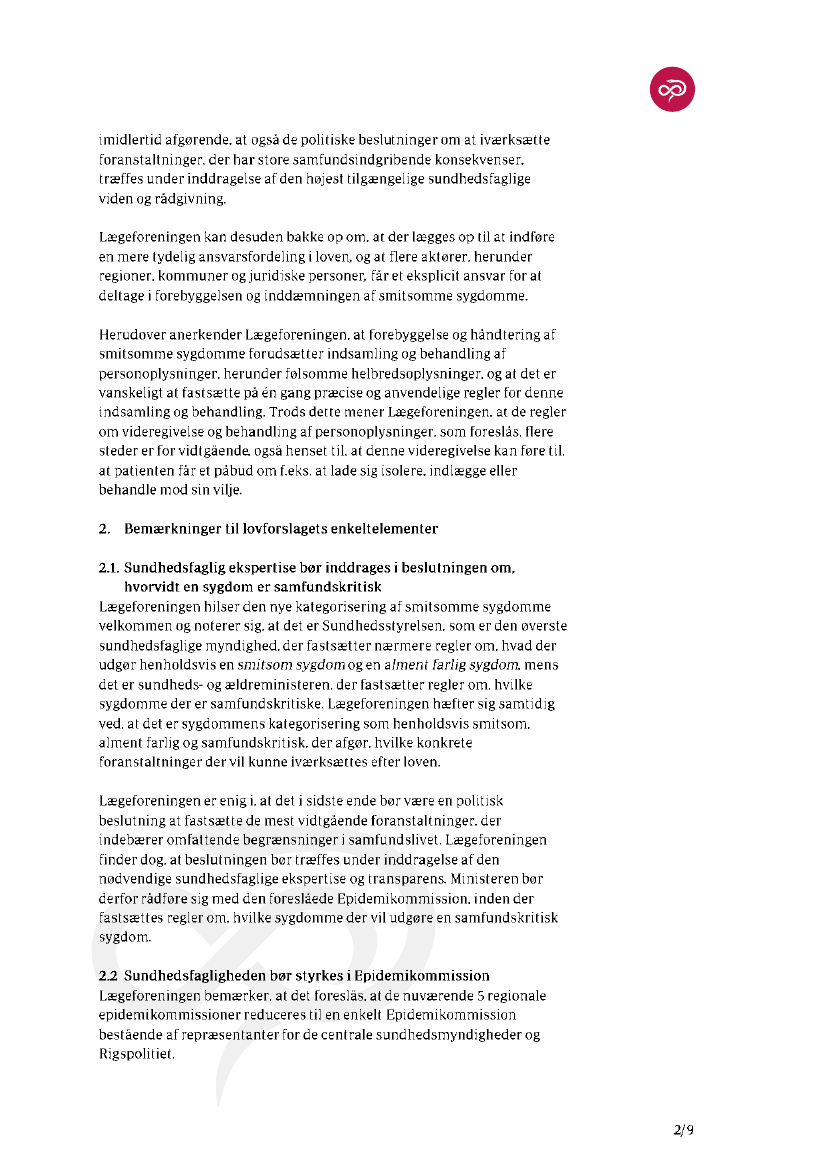 imidlertid afgørende, at også de politiske beslutninger om at iværksætte foranstaltninger, der har store samfundsindgribende konsekvenser, træffes under inddragelse af den højest tilgængelige sundhedsfaglige viden og rådgivning.

Lægeforeningen kan desuden bakke op om, at der lægges op til at indføre en mere tydelig ansvarsfordeling i loven, og at flere aktører, herunder regioner, kommuner og juridiske personer, får et eksplicit ansvar for at deltage i forebyggelsen og inddæmningen af smitsomme sygdomme.

Herudover anerkender Lægeforeningen, at forebyggelse og håndtering af smitsomme sygdomme forudsætter indsamling og behandling af personoplysninger, herunder følsomme helbredsoplysninger, og at det er vanskeligt at fastsætte på én gang præcise og anvendelige regler for denne indsamling og behandling. Trods dette mener Lægeforeningen, at de regler om videregivelse og behandling af personoplysninger, som foreslås, flere steder er for vidtgående, også henset til, at denne videregivelse kan føre til, at patienten får et påbud om f.eks. at lade sig isolere, indlægge eller behandle mod sin vilje.

2. Bemærkninger til lovforslagets enkeltelementer

2.1. Sundhedsfaglig ekspertise bør inddrages i beslutningen om, hvorvidt en sygdom er samfundskritisk
Lægeforeningen hilser den nye kategorisering af smitsomme sygdomme velkommen og noterer sig, at det er Sundhedsstyrelsen, som er den øverste sundhedsfaglige myndighed, der fastsætter nærmere regler om, hvad der udgør henholdsvis en smitsom sygdom og en alment farlig sygdom, mens det er sundheds- og ældreministeren, der fastsætter regler om, hvilke sygdomme der er samfundskritiske. Lægeforeningen hæfter sig samtidig ved, at det er sygdommens kategorisering som henholdsvis smitsom, alment farlig og samfundskritisk, der afgør, hvilke konkrete foranstaltninger der vil kunne iværksættes efter loven.

Lægeforeningen er enig i, at det i sidste ende bør være en politisk beslutning at fastsætte de mest vidtgående foranstaltninger, der indebærer omfattende begrænsninger i samfundslivet. Lægeforeningen finder dog, at beslutningen bør træffes under inddragelse af den nødvendige sundhedsfaglige ekspertise og transparens. Ministeren bør derfor rådføre sig med den foreslåede Epidemikommission, inden der fastsættes regler om, hvilke sygdomme der vil udgøre en samfundskritisk sygdom.

2.2 Sundhedsfagligheden bør styrkes i Epidemikommission
Lægeforeningen bemærker, at det foreslås, at de nuværende 5 regionale epidemikommissioner reduceres til en enkelt Epidemikommission bestående af repræsentanter for de centrale sundhedsmyndigheder og Rigspolitiet.

2/9